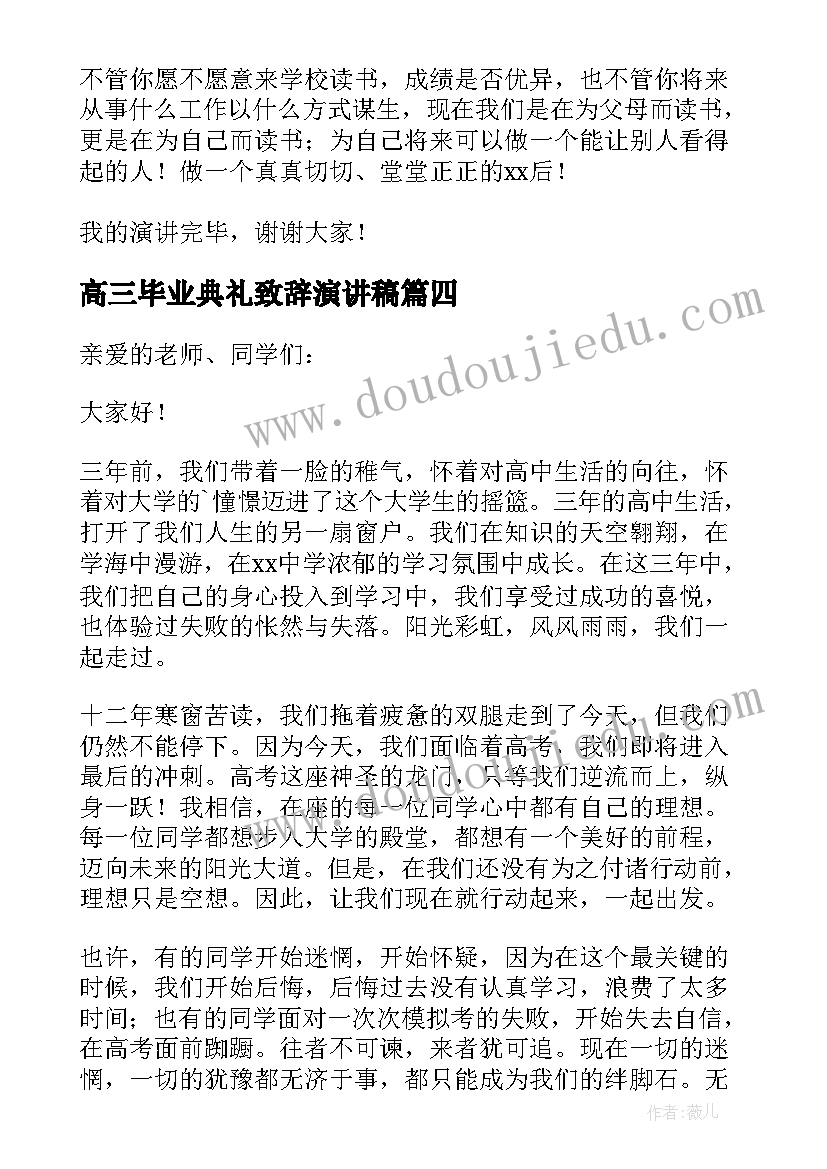 不管你愿不愿意来学校读书，成绩是否优异，也不管你将来从事什么工作以什么方式谋生，现在我们是在为父母而读书，更是在为自己而读书；为自己将来可以做一个能让别人看得起的人！做一个真真切切、堂堂正正的xx后！

我的演讲完毕，谢谢大家！

高三毕业典礼致辞演讲稿篇四

亲爱的老师、同学们：

大家好！

三年前，我们带着一脸的稚气，怀着对高中生活的向往，怀着对大学的`憧憬迈进了这个大学生的摇篮。三年的高中生活，打开了我们人生的另一扇窗户。我们在知识的天空翱翔，在学海中漫游，在xx中学浓郁的学习氛围中成长。在这三年中，我们把自己的身心投入到学习中，我们享受过成功的喜悦，也体验过失败的怅然与失落。阳光彩虹，风风雨雨，我们一起走过。

十二年寒窗苦读，我们拖着疲惫的双腿走到了今天，但我们仍然不能停下。因为今天，我们面临着高考，我们即将进入最后的冲刺。高考这座神圣的龙门，只等我们逆流而上，纵身一跃！我相信，在座的每一位同学心中都有自己的理想。每一位同学都想步入大学的殿堂，都想有一个美好的前程，迈向未来的阳光大道。但是，在我们还没有为之付诸行动前，理想只是空想。因此，让我们现在就行动起来，一起出发。

也许，有的同学开始迷惘，开始怀疑，因为在这个最关键的时候，我们开始后悔，后悔过去没有认真学习，浪费了太多时间；也有的同学面对一次次模拟考的失败，开始失去自信，在高考面前踟蹰。往者不可谏，来者犹可追。现在一切的迷惘，一切的犹豫都无济于事，都只能成为我们的绊脚石。无

www.doudoujiedu.com

作者：薇儿